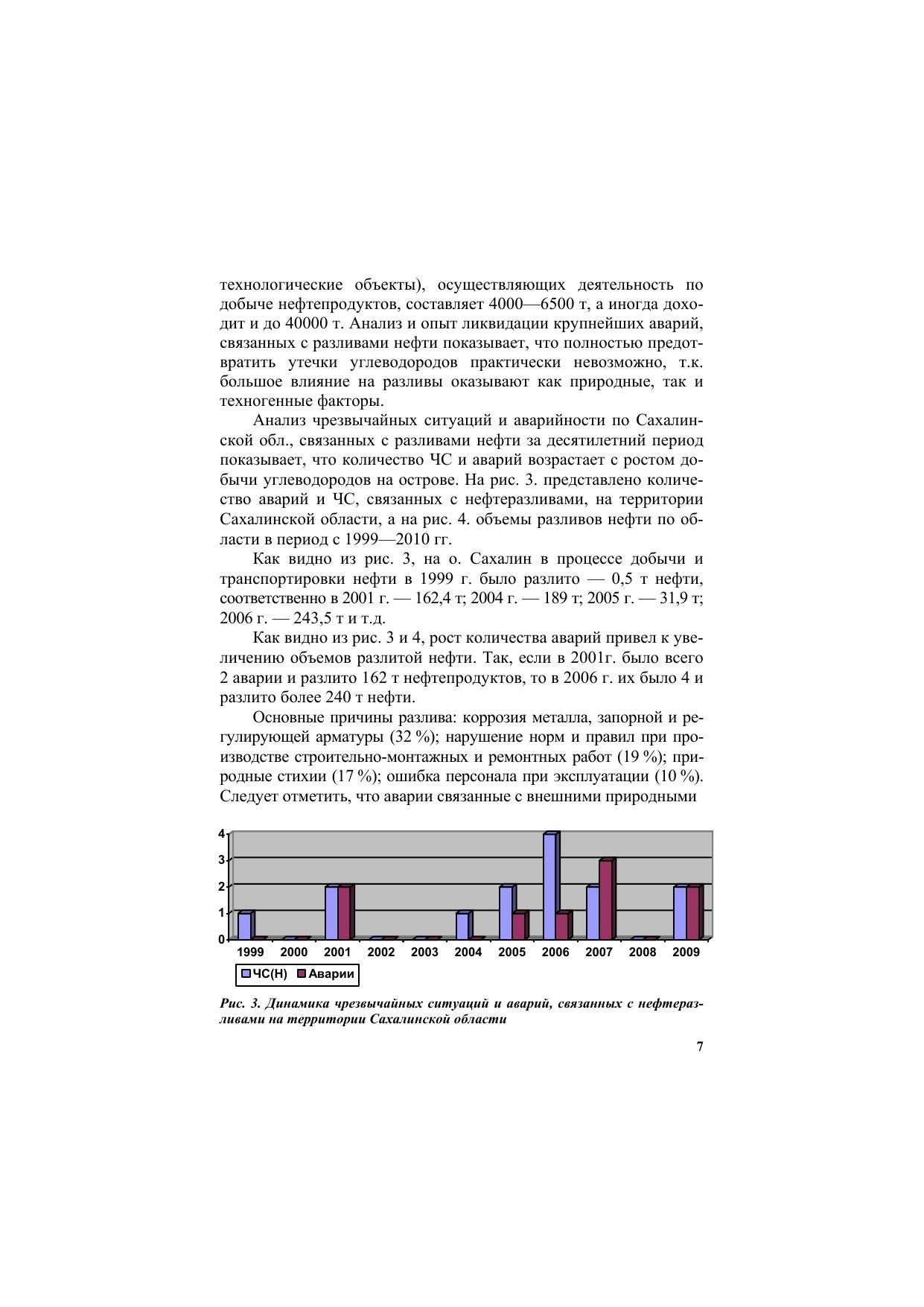 технологические объекты), осуществляющих деятельность по добыче нефтепродуктов, составляет 4000—6500 т, а иногда доходит и до 40000 т. Анализ и опыт ликвидации крупнейших аварий, связанных с разливами нефти показывает, что полностью предотвратить утечки углеводородов практически невозможно, т.к. большое влияние на разливы оказывают как природные, так и техногенные факторы.

Анализ чрезвычайных ситуаций и аварийности по Сахалинской обл., связанных с разливами нефти за десятилетний период показывает, что количество ЧС и аварий возрастает с ростом добычи углеводородов на острове. На рис. 3. представлено количество аварий и ЧС, связанных с нефтеразливами, на территории Сахалинской области, а на рис. 4. объемы разливов нефти по области в период с 1999—2010 гг.

Как видно из рис. 3, на о. Сахалин в процессе добычи и транспортировки нефти в 1999 г. было разлито — 0,5 т нефти, соответственно в 2001 г. — 162,4 т; 2004 г. — 189 т; 2005 г. — 31,9 т; 2006 г. — 243,5 т и т.д.

Как видно из рис. 3 и 4, рост количества аварий привел к увеличению объемов разлитой нефти. Так, если в 2001г. было всего 2 аварии и разлито 162 т нефтепродуктов, то в 2006 г. их было 4 и разлито более 240 т нефти.

Основные причины разлива: коррозия металла, запорной и регулирующей арматуры (32 %); нарушение норм и правил при производстве строительно-монтажных и ремонтных работ (19 %); природные стихии (17 %); ошибка персонала при эксплуатации (10 %). Следует отметить, что аварии связанные с внешними природными

4
3
2
1
0
1999 2000 2001 2002 2003 2004 2005 2006 2007 2008 2009
ЧС(Н) Аварии

Рис. 3. Динамика чрезвычайных ситуаций и аварий, связанных с нефтеразливами на территории Сахалинской области

7